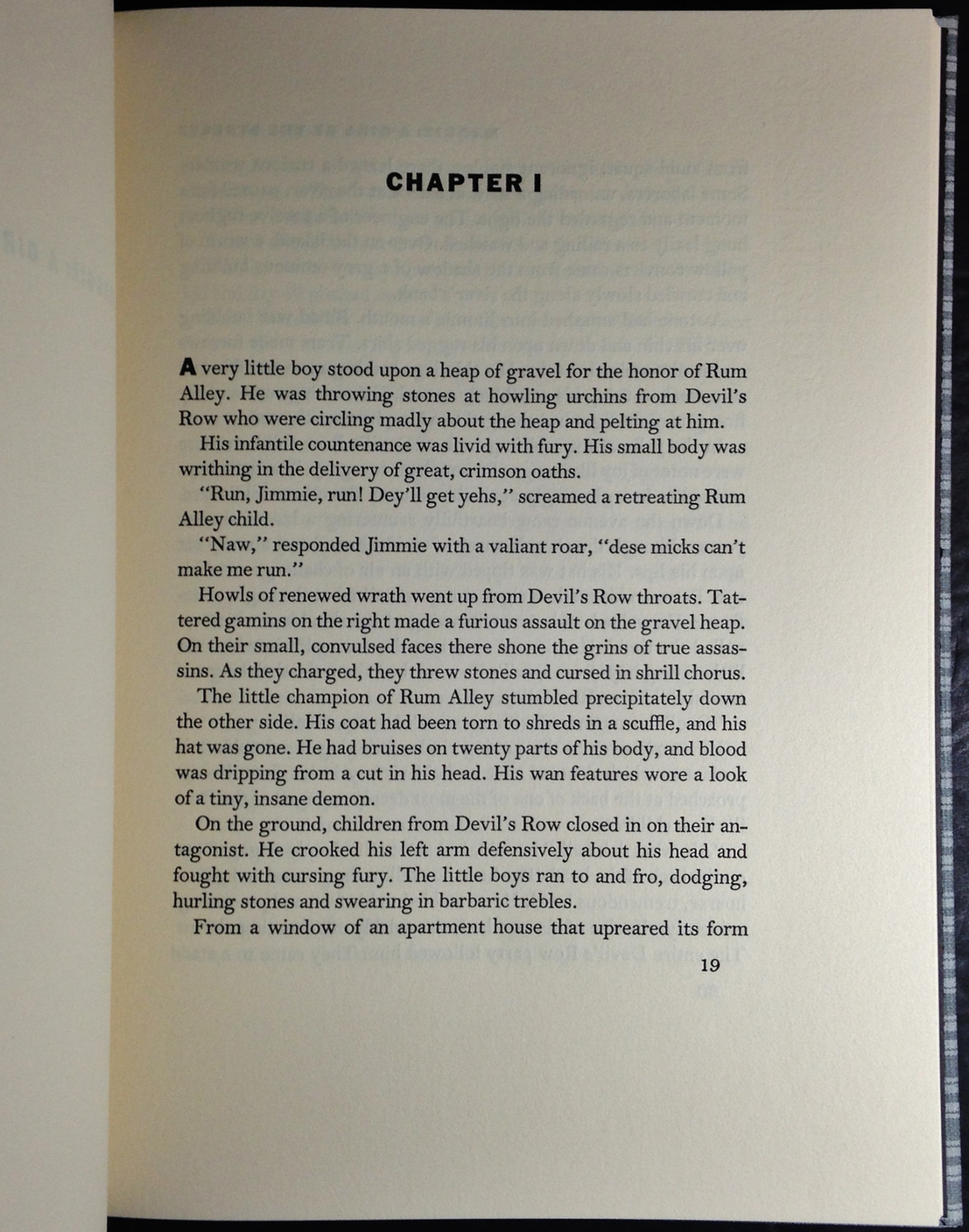 CHAPTER I

A very little boy stood upon a heap of gravel for the honor of Rum Alley. He was throwing stones at howling urchins from Devil's Row who were circling madly about the heap and pelting at him.

His infantile countenance was livid with fury. His small body was writhing in the delivery of great, crimson oaths.

"Run, Jimmie, run! Dey'll get yehs," screamed a retreating Rum Alley child.

"Naw," responded Jimmie with a valiant roar, "dese micks can't make me run."

Howls of renewed wrath went up from Devil's Row throats. Tattered gamins on the right made a furious assault on the gravel heap. On their small, convulsed faces there shone the grins of true assassins. As they charged, they threw stones and cursed in shrill chorus.

The little champion of Rum Alley stumbled precipitately down the other side. His coat had been torn to shreds in a scuffle, and his hat was gone. He had bruises on twenty parts of his body, and blood was dripping from a cut in his head. His wan features wore a look of a tiny, insane demon.

On the ground, children from Devil's Row closed in on their antagonist. He crooked his left arm defensively about his head and fought with cursing fury. The little boys ran to and fro, dodging, hurling stones and swearing in barbaric trebles.

From a window of an apartment house that upreared its form

19